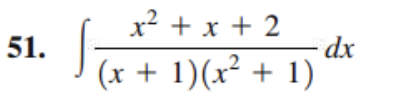 51. $\int \frac{x^2 + x + 2}{(x + 1)(x^2 + 1)} dx$